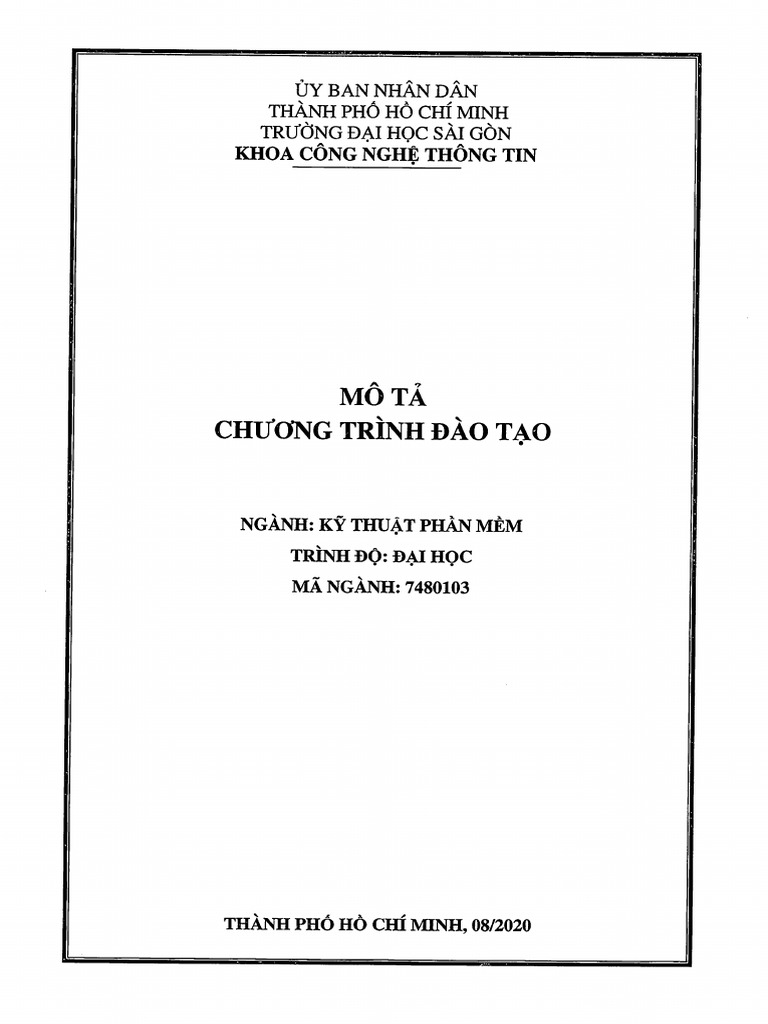 ỦY BAN NHÂN DÂN
THÀNH PHỐ HỒ CHÍ MINH
TRƯỜNG ĐẠI HỌC SÀI GÒN
KHOA CÔNG NGHỆ THÔNG TIN

MÔ TẢ
CHƯƠNG TRÌNH ĐÀO TẠO

NGÀNH: KỸ THUẬT PHẦN MỀM
TRÌNH ĐỘ: ĐẠI HỌC
MÃ NGÀNH: 7480103

THÀNH PHỐ HỒ CHÍ MINH, 08/2020